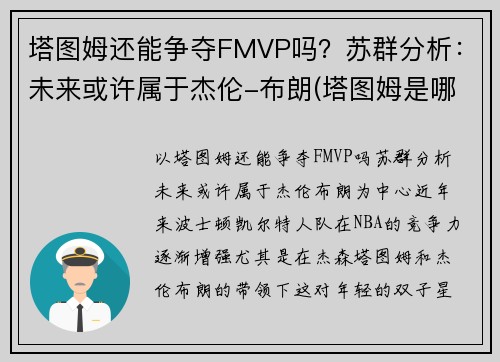 塔图姆还能争夺FMVP吗？苏群分析：未来或许属于杰伦-布朗(塔图姆是哪

以塔图姆还能争夺FMVP吗苏群分析未来或许属于杰伦布朗为中心近年来波士顿凯尔特人队在NBA的竞争力逐渐增强尤其是在杰森塔图姆和杰伦布朗的带领下这对年轻的双子星